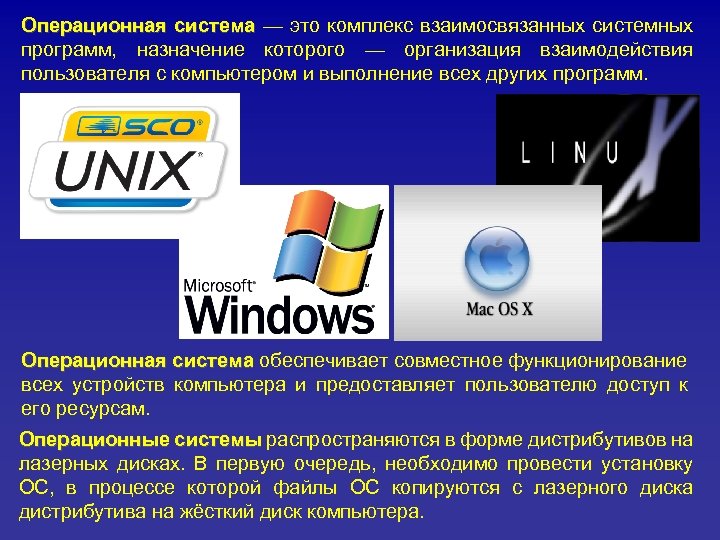 Операционная система — это комплекс взаимосвязанных системных программ, назначение которого — организация взаимодействия пользователя с компьютером и выполнение всех других программ.

SCO
UNIX

LINUX

Microsoft
Windows

Mac OS X

Операционная система обеспечивает совместное функционирование всех устройств компьютера и предоставляет пользователю доступ к его ресурсам.

Операционные системы распространяются в форме дистрибутивов на лазерных дисках. В первую очередь, необходимо провести установку ОС, в процессе которой файлы ОС копируются с лазерного диска дистрибутива на жёсткий диск компьютера.